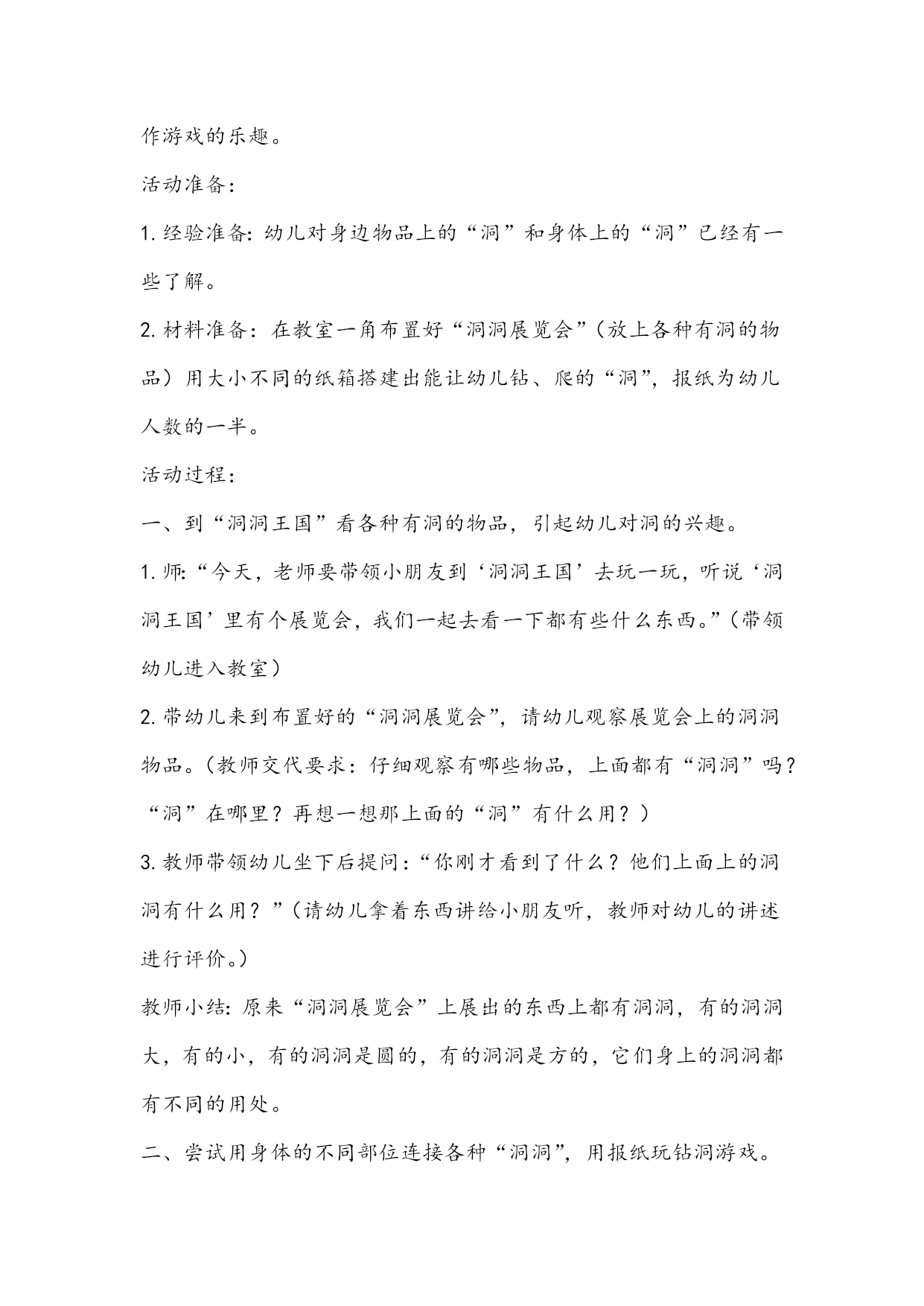 作游戏的乐趣。

活动准备:

1.经验准备:幼儿对身边物品上的“洞”和身体上的“洞”已经有一些了解。

2.材料准备:在教室一角布置好“洞洞展览会”(放上各种有洞的物品)用大小不同的纸箱搭建出能让幼儿钻、爬的“洞”,报纸为幼儿人数的一半。

活动过程:

一、到“洞洞王国”看各种有洞的物品,引起幼儿对洞的兴趣。

1.师:“今天,老师要带领小朋友到‘洞洞王国’去玩一玩,听说‘洞洞王国’里有个展览会,我们一起去看一下都有些什么东西。”(带领幼儿进入教室)

2.带幼儿来到布置好的“洞洞展览会”,请幼儿观察展览会上的洞洞物品。(教师交代要求:仔细观察有哪些物品,上面都有“洞洞”吗?“洞”在哪里?再想一想那上面的“洞”有什么用?)

3.教师带领幼儿坐下后提问:“你刚才看到了什么?他们上面上的洞洞有什么用?”(请幼儿拿着东西讲给小朋友听,教师对幼儿的讲述进行评价。)

教师小结:原来“洞洞展览会”上展出的东西上都有洞洞,有的洞洞大,有的小,有的洞洞是圆的,有的洞洞是方的,它们身上的洞洞都有不同的用处。

二、尝试用身体的不同部位连接各种“洞洞”,用报纸玩钻洞游戏。